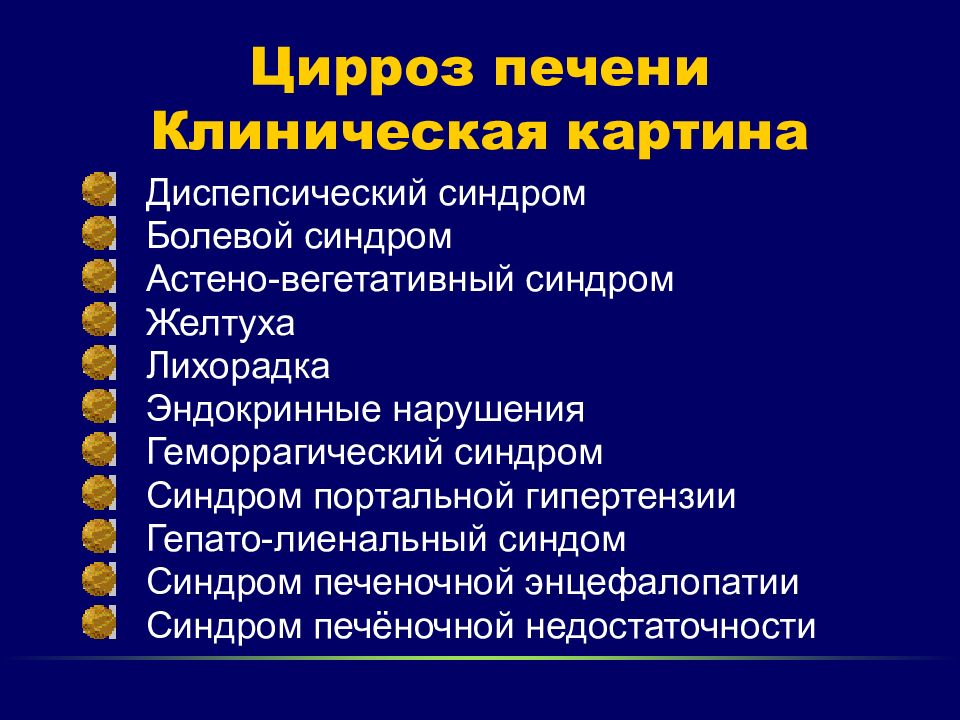 Цирроз печени
Клиническая картина

Диспепсический синдром
Болевой синдром
Астено-вегетативный синдром
Желтуха
Лихорадка
Эндокринные нарушения
Геморрагический синдром
Синдром портальной гипертензии
Гепато-лиенальный синдом
Синдром печеночной энцефалопатии
Синдром печёночной недостаточности